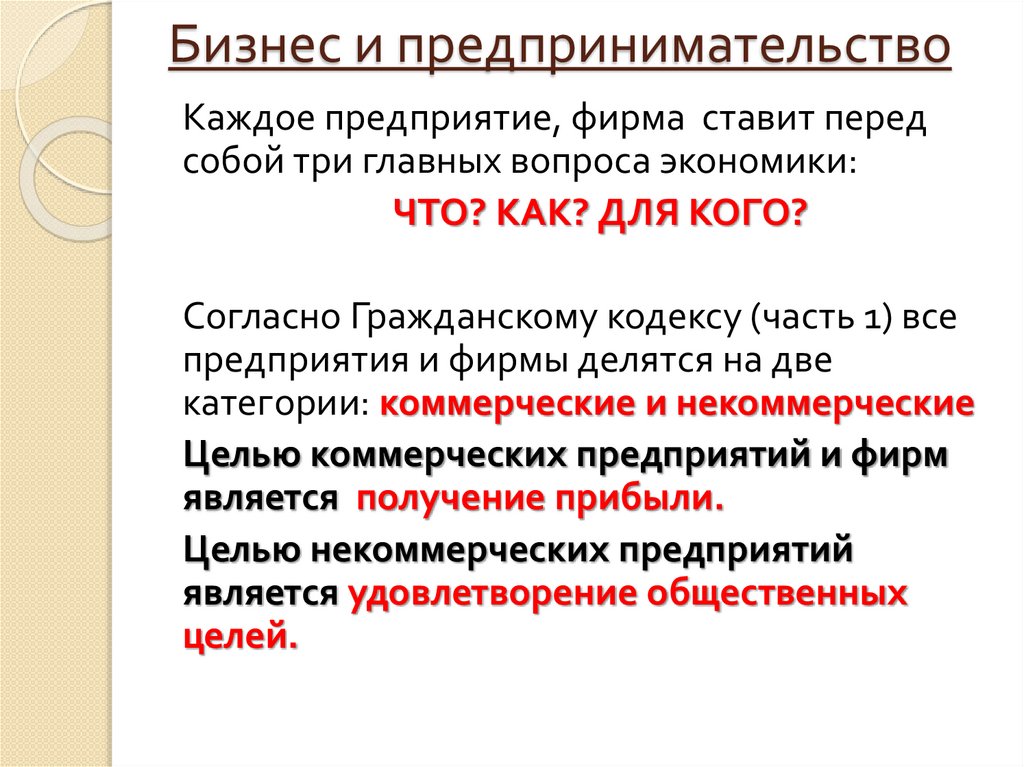 Бизнес и предпринимательство

Каждое предприятие, фирма ставит перед собой три главных вопроса экономики:

ЧТО? КАК? ДЛЯ КОГО?

Согласно Гражданскому кодексу (часть 1) все предприятия и фирмы делятся на две категории: коммерческие и некоммерческие

Целью коммерческих предприятий и фирм является получение прибыли.

Целью некоммерческих предприятий является удовлетворение общественных целей.